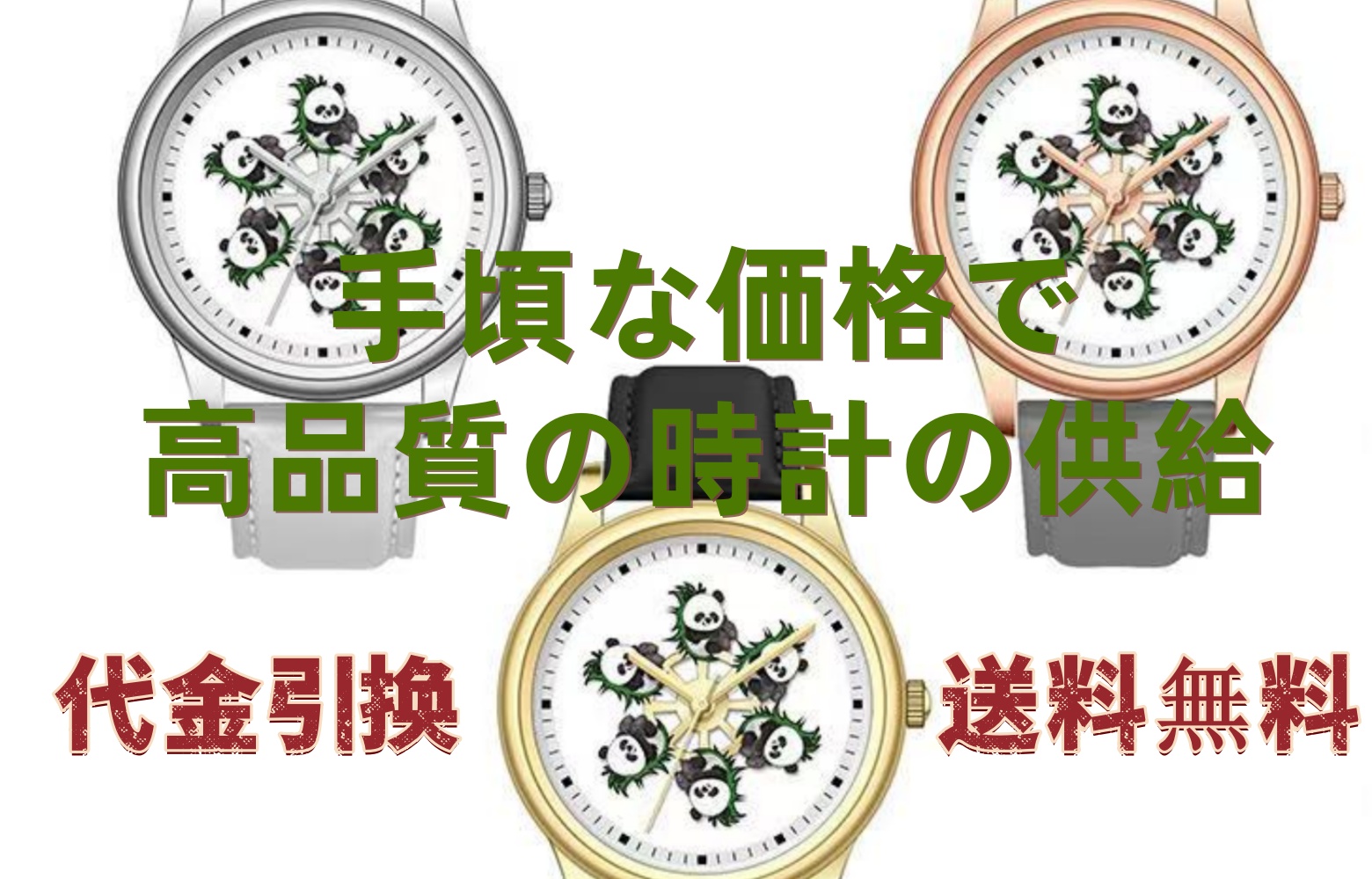 手頃な価格で
高品質の時計の供給

代金引換

送料無料